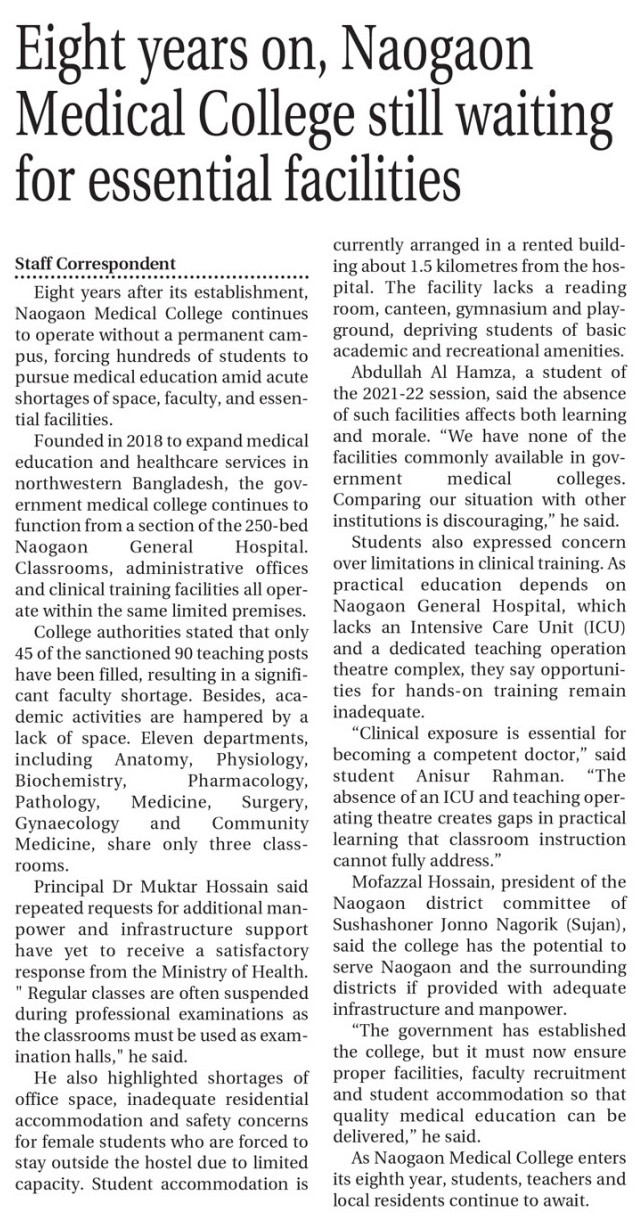 Eight years on, Naogaon Medical College still waiting for essential facilities

Staff Correspondent

Eight years after its establishment, Naogaon Medical College continues to operate without a permanent campus, forcing hundreds of students to pursue medical education amid acute shortages of space, faculty, and essential facilities.

Founded in 2018 to expand medical education and healthcare services in northwestern Bangladesh, the government medical college continues to function from a section of the 250-bed Naogaon General Hospital. Classrooms, administrative offices and clinical training facilities all operate within the same limited premises.

College authorities stated that only 45 of the sanctioned 90 teaching posts have been filled, resulting in a significant faculty shortage. Besides, academic activities are hampered by a lack of space. Eleven departments, including Anatomy, Physiology, Biochemistry, Pharmacology, Pathology, Medicine, Surgery, Gynaecology and Community Medicine, share only three classrooms.

Principal Dr Muktar Hossain said repeated requests for additional manpower and infrastructure support have yet to receive a satisfactory response from the Ministry of Health. " Regular classes are often suspended during professional examinations as the classrooms must be used as examination halls," he said.

He also highlighted shortages of office space, inadequate residential accommodation and safety concerns for female students who are forced to stay outside the hostel due to limited capacity. Student accommodation is currently arranged in a rented building about 1.5 kilometres from the hospital. The facility lacks a reading room, canteen, gymnasium and playground, depriving students of basic academic and recreational amenities.

Abdullah Al Hamza, a student of the 2021-22 session, said the absence of such facilities affects both learning and morale. "We have none of the facilities commonly available in government medical colleges. Comparing our situation with other institutions is discouraging," he said.

Students also expressed concern over limitations in clinical training. As practical education depends on Naogaon General Hospital, which lacks an Intensive Care Unit (ICU) and a dedicated teaching operation theatre complex, they say opportunities for hands-on training remain inadequate.

"Clinical exposure is essential for becoming a competent doctor," said student Anisur Rahman. "The absence of an ICU and teaching operating theatre creates gaps in practical learning that classroom instruction cannot fully address."

Mofazzal Hossain, president of the Naogaon district committee of Sushashoner Jonno Nagorik (Sujan), said the college has the potential to serve Naogaon and the surrounding districts if provided with adequate infrastructure and manpower.

"The government has established the college, but it must now ensure proper facilities, faculty recruitment and student accommodation so that quality medical education can be delivered," he said.

As Naogaon Medical College enters its eighth year, students, teachers and local residents continue to await.